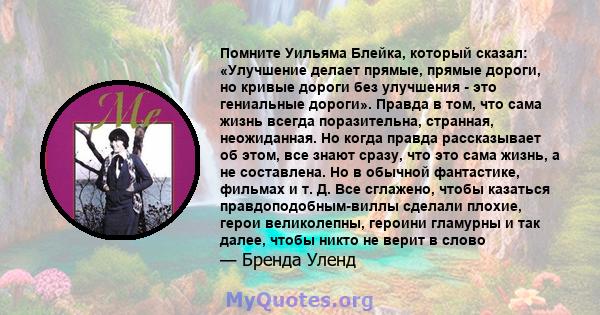 Me

Помните Уильяма Блейка, который сказал: «Улучшение делает прямые, прямые дороги, но кривые дороги без улучшения - это гениальные дороги». Правда в том, что сама жизнь всегда поразительна, странная, неожиданная. Но когда правда рассказывает об этом, все знают сразу, что это сама жизнь, а не составлена. Но в обычной фантастике, фильмах и т. Д. Все сглажено, чтобы казаться правдоподобным-виллы сделали плохие, герои великолепны, героини гламурны и так далее, чтобы никто не верит в слово
— Бренда Уленд

MyQuotes.org